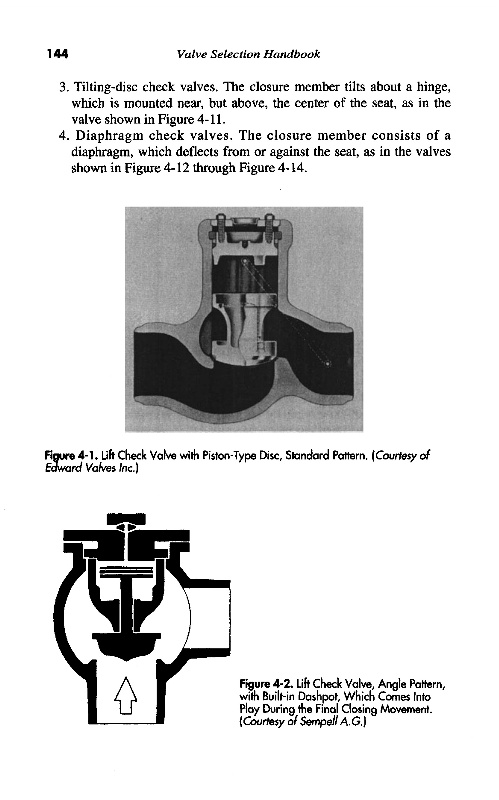 144 Valve Selection Handbook

3. Tilting-disc check valves. The closure member tilts about a hinge, which is mounted near, but above, the center of the seat, as in the valve shown in Figure 4-11.
4. Diaphragm check valves. The closure member consists of a diaphragm, which deflects from or against the seat, as in the valves shown in Figure 4-12 through Figure 4-14.

Figure 4-1. Lift Check Valve with Piston-Type Disc, Standard Pattern. (Courtesy of Edward Valves Inc.)

Figure 4-2. Lift Check Valve, Angle Pattern, with Built-in Dashpot, Which Comes Into Play During the Final Closing Movement. (Courtesy of Sempell A.G.)